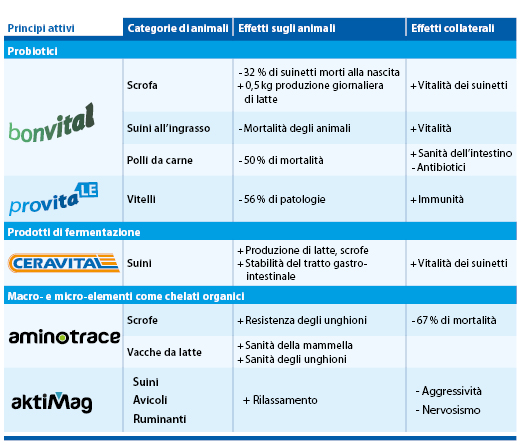 | Principi attivi | Categorie di animali | Effetti sugli animali | Effetti collaterali |
|---|---|---|---|
| Probiotici | | | |
| bonvital | Scrofa | - 32 % di suinetti morti alla nascita + 0,5 kg produzione giornaliera di latte | + Vitalità dei suinetti |
| | Suini all'ingrasso | - Mortalità degli animali | + Vitalità |
| | Polli da carne | - 50 % di mortalità | + Sanità dell'intestino - Antibiotici |
| provita LE | Vitelli | - 56 % di patologie | + Immunità |
| Prodotti di fermentazione | | | |
| CERAVITAL | Suini | + Produzione di latte, scrofe + Stabilità del tratto gastro-intestinale | + Vitalità dei suinetti |
| Macro- e micro-elementi come chelati organici | | | |
| aminotrace | Scrofe | + Resistenza degli unghioni | - 67 % di mortalità |
| | Vacche da latte | + Sanità della mammella + Sanità degli unghioni | |
| aktiMag | Suini Avicoli Ruminanti | + Rilassamento | - Aggressività - Nervosismo |